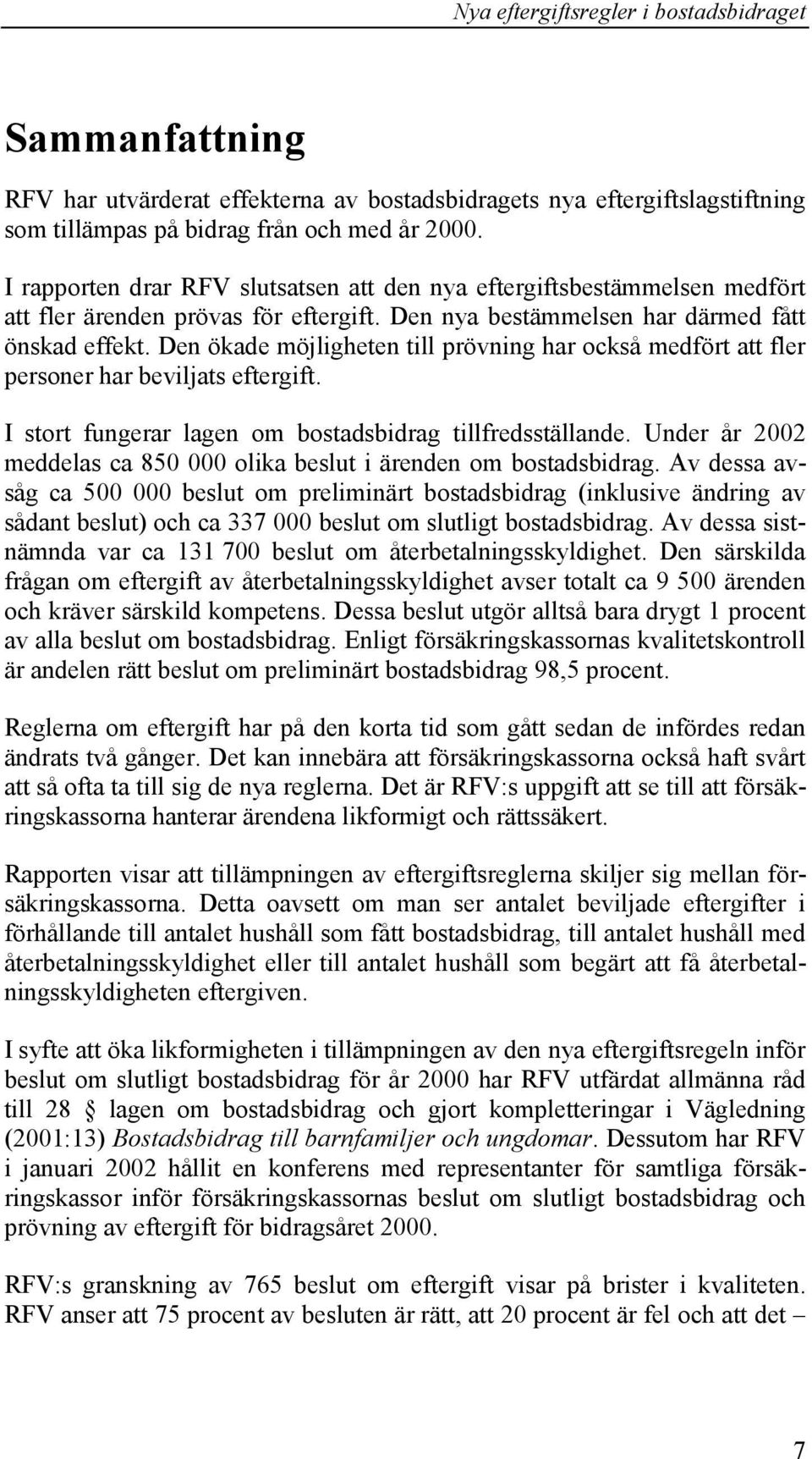 Nya eftergiftsregler i bostadsbidraget

Sammanfattning

RFV har utvärderat effekterna av bostadsbidragets nya eftergiftslagstiftning som tillämpas på bidrag från och med år 2000.

I rapporten drar RFV slutsatsen att den nya eftergiftsbestämmelsen medfört att fler ärenden prövas för eftergift. Den nya bestämmelsen har därmed fått önskad effekt. Den ökade möjligheten till prövning har också medfört att fler personer har beviljats eftergift.

I stort fungerar lagen om bostadsbidrag tillfredsställande. Under år 2002 meddelas ca 850 000 olika beslut i ärenden om bostadsbidrag. Av dessa avsåg ca 500 000 beslut om preliminärt bostadsbidrag (inklusive ändring av sådant beslut) och ca 337 000 beslut om slutligt bostadsbidrag. Av dessa sistnämnda var ca 131 700 beslut om återbetalningsskyldighet. Den särskilda frågan om eftergift av återbetalningsskyldighet avser totalt ca 9 500 ärenden och kräver särskild kompetens. Dessa beslut utgör alltså bara drygt 1 procent av alla beslut om bostadsbidrag. Enligt försäkringskassornas kvalitetskontroll är andelen rätt beslut om preliminärt bostadsbidrag 98,5 procent.

Reglerna om eftergift har på den korta tid som gått sedan de infördes redan ändrats två gånger. Det kan innebära att försäkringskassorna också haft svårt att så ofta ta till sig de nya reglerna. Det är RFV:s uppgift att se till att försäkringskassorna hanterar ärendena likformigt och rättssäkert.

Rapporten visar att tillämpningen av eftergiftsreglerna skiljer sig mellan försäkringskassorna. Detta oavsett om man ser antalet beviljade eftergifter i förhållande till antalet hushåll som fått bostadsbidrag, till antalet hushåll med återbetalningsskyldighet eller till antalet hushåll som begärt att få återbetalningsskyldigheten eftergiven.

I syfte att öka likformigheten i tillämpningen av den nya eftergiftsregeln inför beslut om slutligt bostadsbidrag för år 2000 har RFV utfärdat allmänna råd till 28 § lagen om bostadsbidrag och gjort kompletteringar i Vägledning (2001:13) Bostadsbidrag till barnfamiljer och ungdomar. Dessutom har RFV i januari 2002 hållit en konferens med representanter för samtliga försäkringskassor inför försäkringskassornas beslut om slutligt bostadsbidrag och prövning av eftergift för bidragsåret 2000.

RFV:s granskning av 765 beslut om eftergift visar på brister i kvaliteten. RFV anser att 75 procent av besluten är rätt, att 20 procent är fel och att det –

7